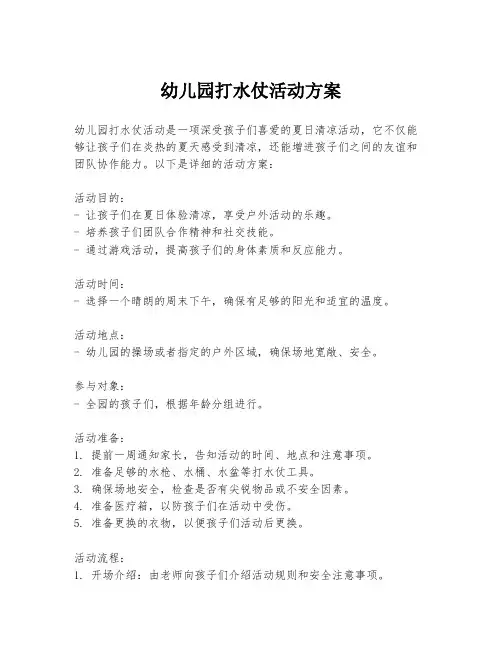 幼儿园打水仗活动方案

幼儿园打水仗活动是一项深受孩子们喜爱的夏日清凉活动，它不仅能够让孩子们在炎热的夏天感受到清凉，还能增进孩子们之间的友谊和团队协作能力。以下是详细的活动方案：

活动目的：
- 让孩子们在夏日体验清凉，享受户外活动的乐趣。
- 培养孩子们团队合作精神和社交技能。
- 通过游戏活动，提高孩子们的身体素质和反应能力。

活动时间：
- 选择一个晴朗的周末下午，确保有足够的阳光和适宜的温度。

活动地点：
- 幼儿园的操场或者指定的户外区域，确保场地宽敞、安全。

参与对象：
- 全园的孩子们，根据年龄分组进行。

活动准备：
1. 提前一周通知家长，告知活动的时间、地点和注意事项。
2. 准备足够的水枪、水桶、水盆等打水仗工具。
3. 确保场地安全，检查是否有尖锐物品或不安全因素。
4. 准备医疗箱，以防孩子们在活动中受伤。
5. 准备更换的衣物，以便孩子们活动后更换。

活动流程：
1. 开场介绍：由老师向孩子们介绍活动规则和安全注意事项。